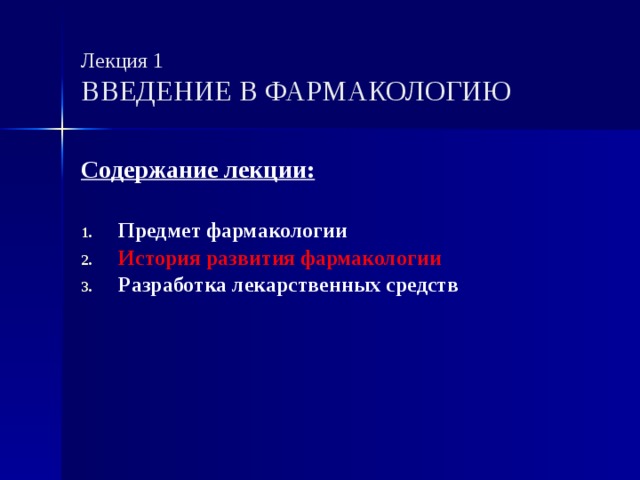 Лекция 1
ВВЕДЕНИЕ В ФАРМАКОЛОГИЮ

Содержание лекции:

1. Предмет фармакологии
2. История развития фармакологии
3. Разработка лекарственных средств